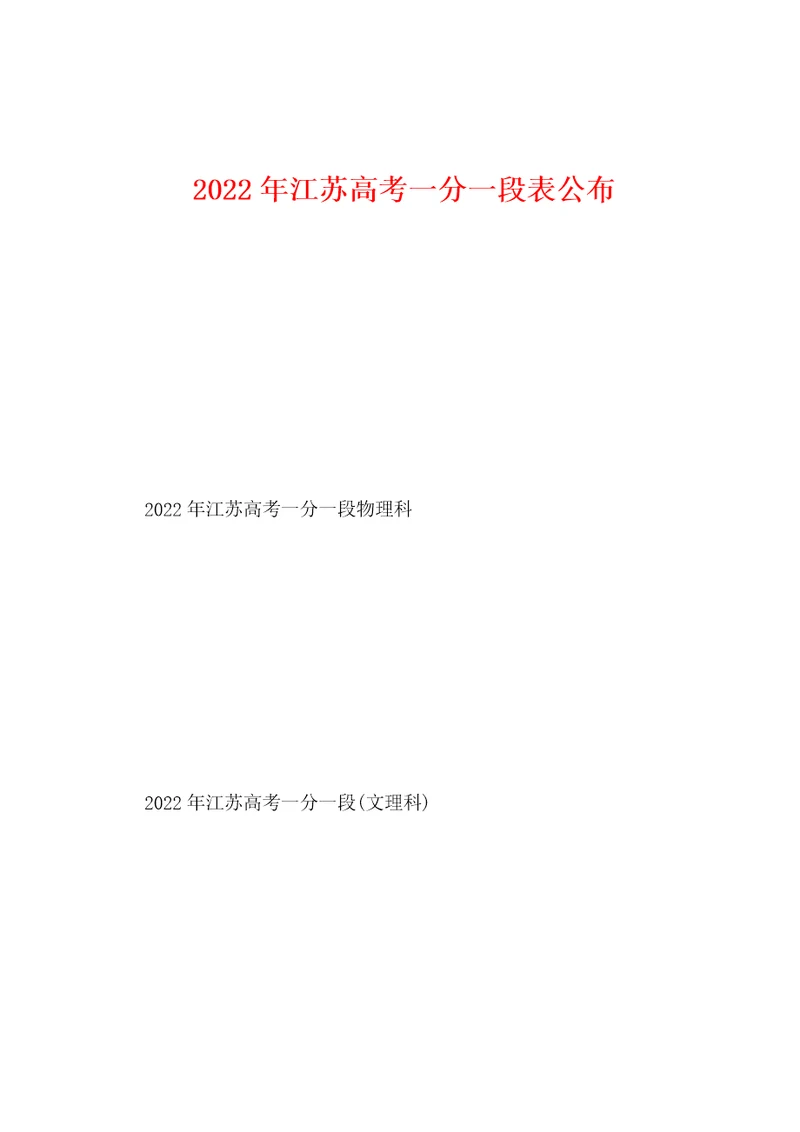 2022年江苏高考一分一段表公布

2022年江苏高考一分一段物理科

2022年江苏高考一分一段(文理科)